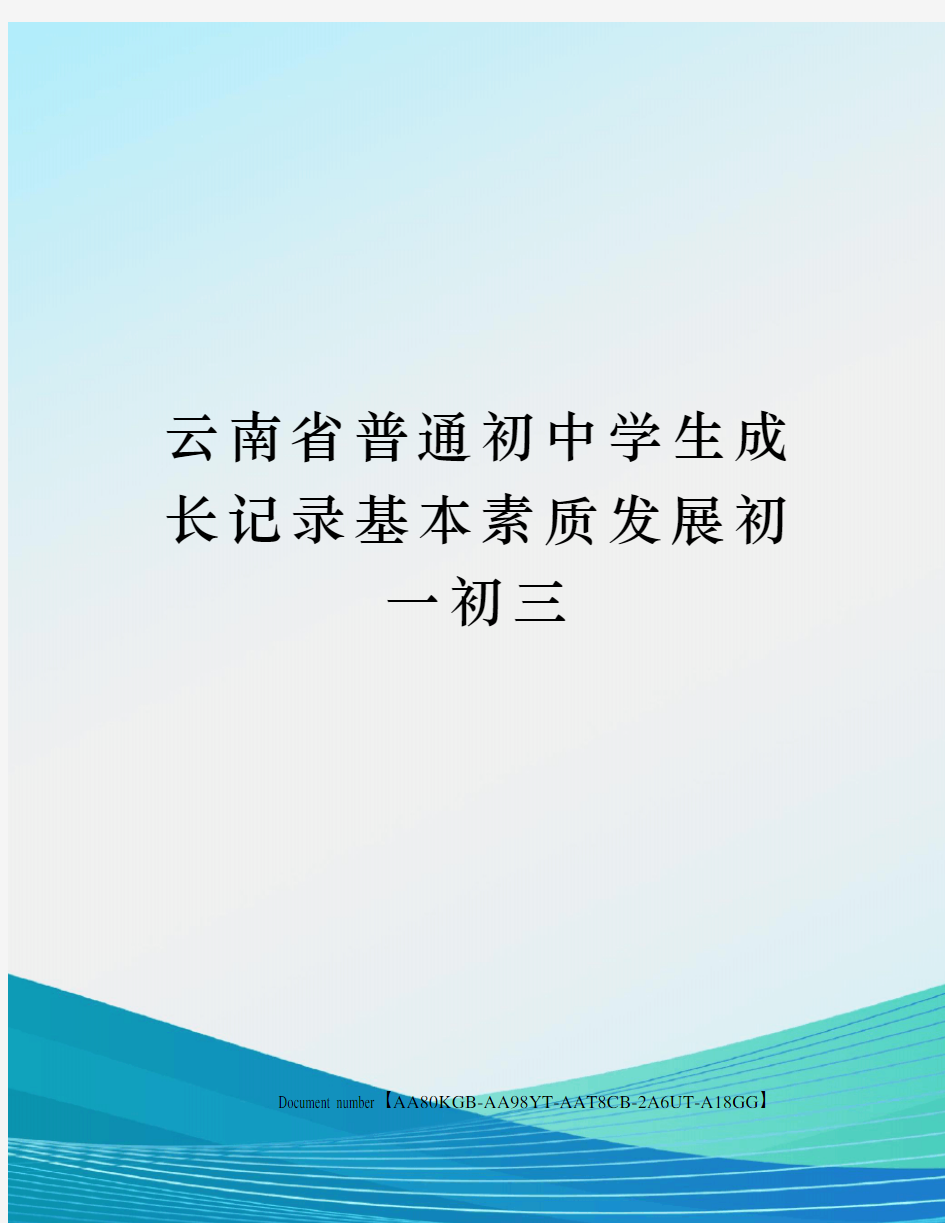 云南省普通初中学生成长记录基本素质发展初一初三

Document number【AA80KGB-AA98YT-AAT8CB-2A6UT-A18GG】